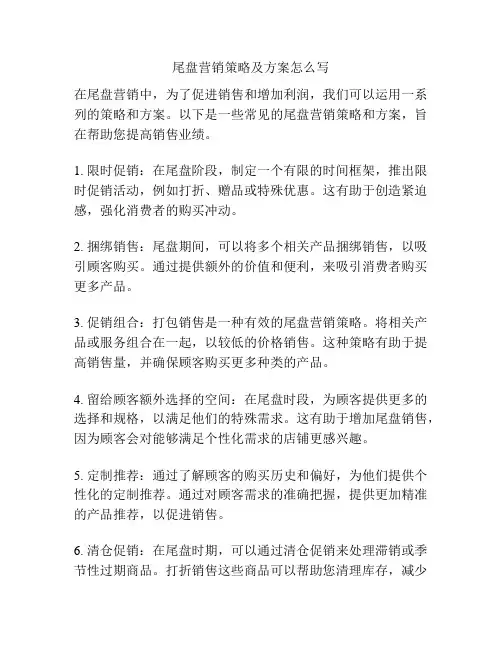 尾盘营销策略及方案怎么写

在尾盘营销中，为了促进销售和增加利润，我们可以运用一系列的策略和方案。以下是一些常见的尾盘营销策略和方案，旨在帮助您提高销售业绩。

1. 限时促销：在尾盘阶段，制定一个有限的时间框架，推出限时促销活动，例如打折、赠品或特殊优惠。这有助于创造紧迫感，强化消费者的购买冲动。

2. 捆绑销售：尾盘期间，可以将多个相关产品捆绑销售，以吸引顾客购买。通过提供额外的价值和便利，来吸引消费者购买更多产品。

3. 促销组合：打包销售是一种有效的尾盘营销策略。将相关产品或服务组合在一起，以较低的价格销售。这种策略有助于提高销售量，并确保顾客购买更多种类的产品。

4. 留给顾客额外选择的空间：在尾盘时段，为顾客提供更多的选择和规格，以满足他们的特殊需求。这有助于增加尾盘销售，因为顾客会对能够满足个性化需求的店铺更感兴趣。

5. 定制推荐：通过了解顾客的购买历史和偏好，为他们提供个性化的定制推荐。通过对顾客需求的准确把握，提供更加精准的产品推荐，以促进销售。

6. 清仓促销：在尾盘时期，可以通过清仓促销来处理滞销或季节性过期商品。打折销售这些商品可以帮助您清理库存，减少